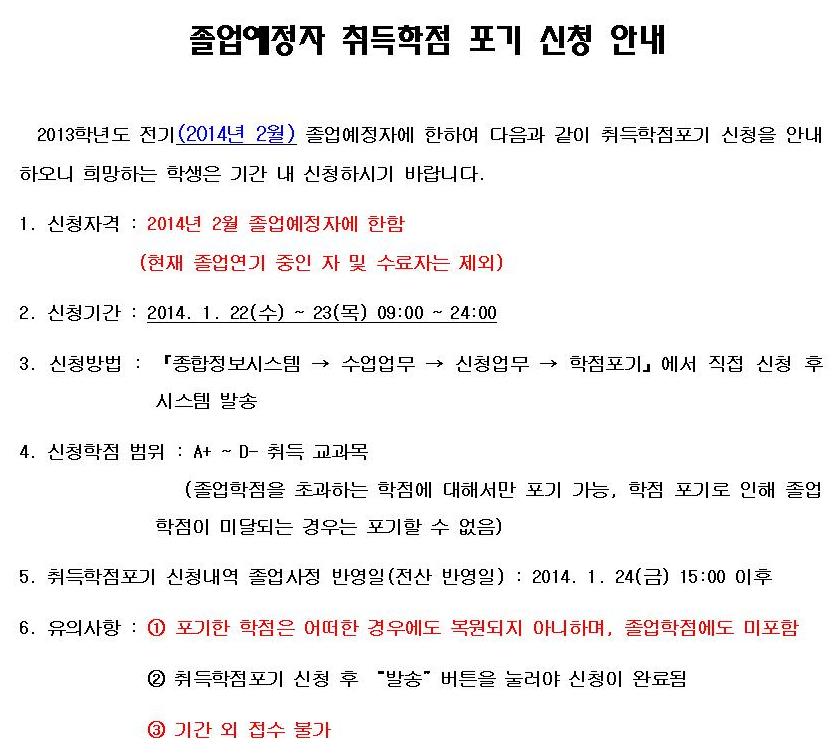 졸업예정자 취득학점 포기 신청 안내

2013학년도 전기(2014년 2월) 졸업예정자에 한하여 다음과 같이 취득학점포기 신청을 안내하오니 희망하는 학생은 기간 내 신청하시기 바랍니다.

1. 신청자격 : 2014년 2월 졸업예정자에 한함
(현재 졸업연기 중인 자 및 수료자는 제외)

2. 신청기간 : 2014. 1. 22(수) ~ 23(목) 09:00 ~ 24:00

3. 신청방법 : 『종합정보시스템 → 수업업무 → 신청업무 → 학점포기』에서 직접 신청 후 시스템 발송

4. 신청학점 범위 : A+ ~ D- 취득 교과목
(졸업학점을 초과하는 학점에 대해서만 포기 가능, 학점 포기로 인해 졸업학점이 미달되는 경우는 포기할 수 없음)

5. 취득학점포기 신청내역 졸업사정 반영일(전산 반영일) : 2014. 1. 24(금) 15:00 이후

6. 유의사항 : ① 포기한 학점은 어떠한 경우에도 복원되지 아니하며, 졸업학점에도 미포함
② 취득학점포기 신청 후 "발송" 버튼을 눌러야 신청이 완료됨
③ 기간 외 접수 불가